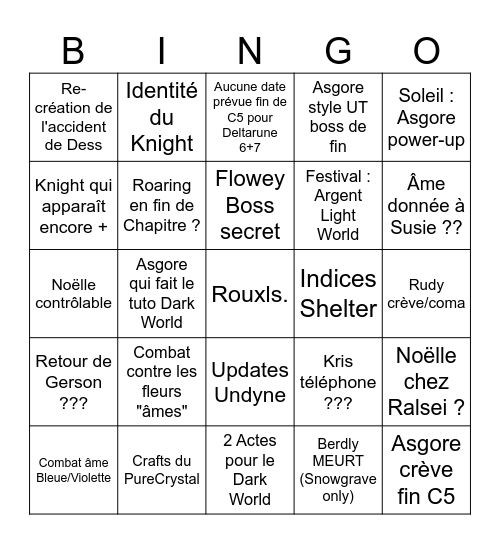 | B | I | N | G | O |
|---|---|---|---|---|
| Re-création de l'accident de Dess | Identité du Knight | Aucune date prévue fin de C5 pour Deltarune 6+7 | Asgore style UT boss de fin | Soleil : Asgore power-up |
| Knight qui apparaît encore + | Roaring en fin de Chapitre ? | Flowey Boss secret | Festival : Argent Light World | Âme donnée à Susie ?? |
| Noëlle contrôlable | Asgore qui fait le tuto Dark World | Rouxls. | Indices Shelter | Rudy crève/coma |
| Retour de Gerson ??? | Combat contre les fleurs "âmes" | Updates Undyne | Kris téléphone ??? | Noëlle chez Ralsei ? |
| Combat âme Bleue/Violette | Crafts du PureCrystal | 2 Actes pour le Dark World | Berdly MEURT (Snowgrave only) | Asgore crève fin C5 |